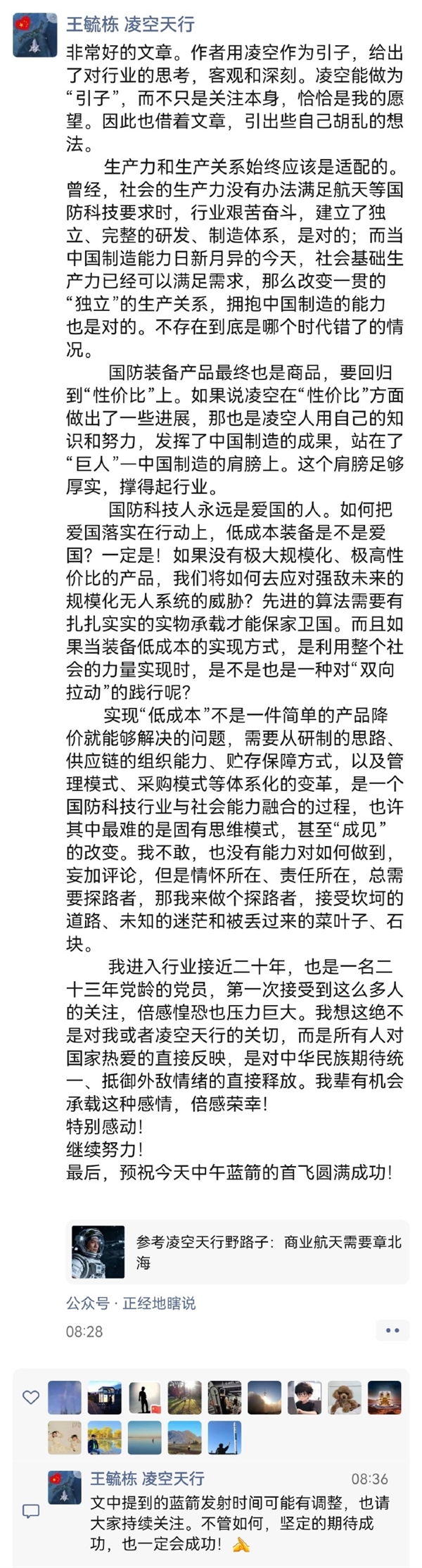 王毓栋 凌空天行
非常好的文章。作者用凌空作为引子，给出了对行业的思考，客观和深刻。凌空能做为“引子”，而不只是关注本身，恰恰是我的愿望。因此也借着文章，引出些自己胡乱的想法。

生产力和生产关系始终应该是适配的。曾经，社会的生产力没有办法满足航天等国防科技要求时，行业艰苦奋斗，建立了独立、完整的研发、制造体系，是对的；而当中国制造能力日新月异的今天，社会基础生产力已经可以满足需求，那么改变一贯的“独立”的生产关系，拥抱中国制造的能力也是对的。不存在到底是哪个时代错了的情况。

国防装备产品最终也是商品，要回归到“性价比”上。如果说凌空在“性价比”方面做出了一些进展，那也是凌空人用自己的知识和努力，发挥了中国制造的成果，站在了“巨人”—中国制造的肩膀上。这个肩膀足够厚实，撑得起行业。

国防科技人永远是爱国的人。如何把爱国落实在行动上，低成本装备是不是爱国？一定是！如果没有极大规模化、极高性价比的产品，我们将如何去应对强敌未来的规模化无人系统的威胁？先进的算法需要有扎扎实实的实物承载才能保家卫国。而且如果当装备低成本的实现方式，是利用整个社会的力量实现时，是不是也是一种对“双向拉动”的践行呢？

实现“低成本”不是一件简单的产品降价就能够解决的问题，需要从研制的思路、供应链的组织能力、贮存保障方式，以及管理模式、采购模式等体系化的变革，是一个国防科技行业与社会能力融合的过程，也许其中最难的是固有思维模式，甚至“成见”的改变。我不敢，也没有能力对如何做到，妄加评论，但是情怀所在、责任所在，总需要探路者，那我来做个探路者，接受坎坷的道路、未知的迷茫和被丢过来的菜叶子、石块。

我进入行业接近二十年，也是一名二十三年党龄的党员，第一次接受到这么多人的关注，倍感惶恐也压力巨大。我想这绝不是对我或者凌空天行的关切，而是所有人对国家热爱的直接反映，是对中华民族期待统一、抵御外敌情绪的直接释放。我辈有机会承载这种感情，倍感荣幸！
特别感动！
继续努力！
最后，预祝今天中午蓝箭的首飞圆满成功！

参考凌空天行野路子：商业航天需要章北海

公众号 · 正经地瞎说
08:28

王毓栋 凌空天行 08:36
文中提到的蓝箭发射时间可能有调整，也请大家持续关注。不管如何，坚定的期待成功，也一定会成功！